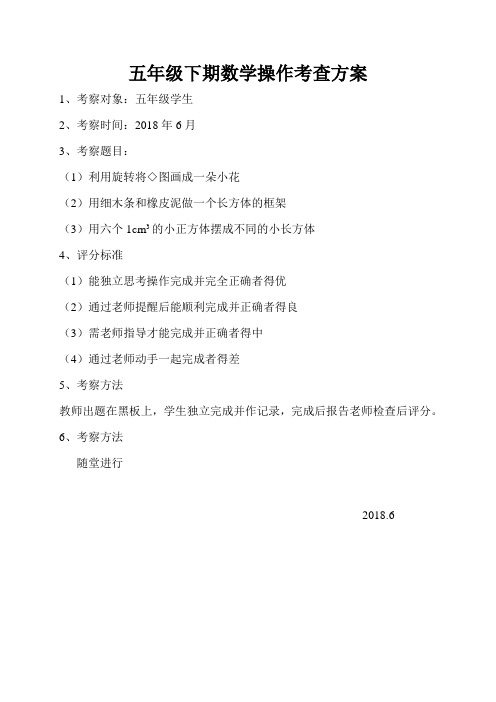 五年级下期数学操作考查方案

1、考察对象：五年级学生

2、考察时间：2018 年 6 月

3、考察题目：

（1）利用旋转将◇图画成一朵小花

（2）用细木条和橡皮泥做一个长方体的框架

（3）用六个 $1cm^3$ 的小正方体摆成不同的小长方体

4、评分标准

（1）能独立思考操作完成并完全正确者得优

（2）通过老师提醒后能顺利完成并正确者得良

（3）需老师指导才能完成并正确者得中

（4）通过老师动手一起完成者得差

5、考察方法

教师出题在黑板上，学生独立完成并作记录，完成后报告老师检查后评分。

6、考察方法

随堂进行

2018.6